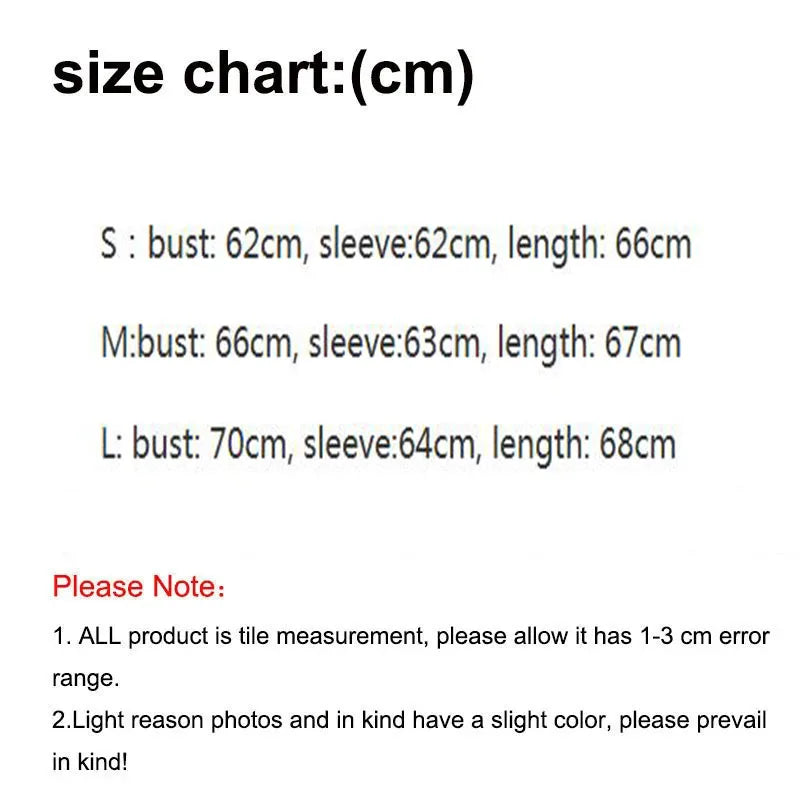 size chart:(cm)

S : bust: 62cm, sleeve:62cm, length: 66cm

M:bust: 66cm, sleeve:63cm, length: 67cm

L: bust: 70cm, sleeve:64cm, length: 68cm

Please Note：

1. ALL product is tile measurement, please allow it has 1-3 cm error range.

2.Light reason photos and in kind have a slight color, please prevail in kind!